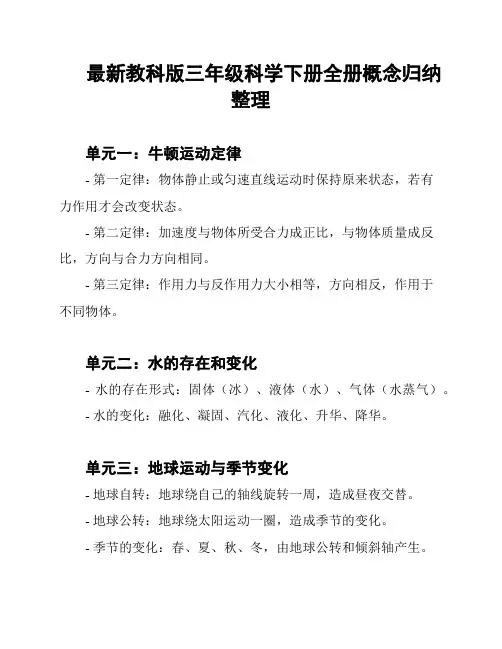 最新教科版三年级科学下册全册概念归纳整理

单元一：牛顿运动定律

- 第一定律：物体静止或匀速直线运动时保持原来状态，若有力作用才会改变状态。

- 第二定律：加速度与物体所受合力成正比，与物体质量成反比，方向与合力方向相同。

- 第三定律：作用力与反作用力大小相等，方向相反，作用于不同物体。

单元二：水的存在和变化

- 水的存在形式：固体（冰）、液体（水）、气体（水蒸气）。

- 水的变化：融化、凝固、汽化、液化、升华、降华。

单元三：地球运动与季节变化

- 地球自转：地球绕自己的轴线旋转一周，造成昼夜交替。

- 地球公转：地球绕太阳运动一圈，造成季节的变化。

- 季节的变化：春、夏、秋、冬，由地球公转和倾斜轴产生。